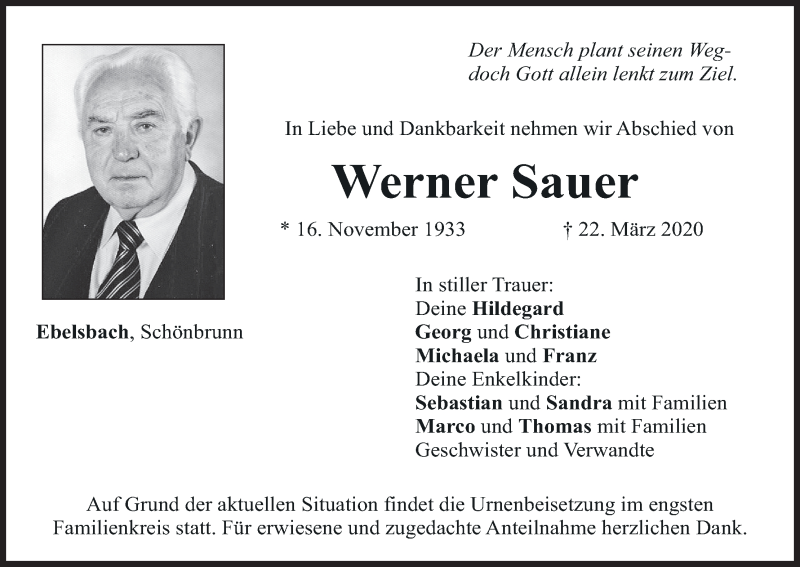 Der Mensch plant seinen Weg-
doch Gott allein lenkt zum Ziel.

In Liebe und Dankbarkeit nehmen wir Abschied von

Werner Sauer

* 16. November 1933 † 22. März 2020

Ebelsbach, Schönbrunn

In stiller Trauer:
Deine Hildegard
Georg und Christiane
Michaela und Franz
Deine Enkelkinder:
Sebastian und Sandra mit Familien
Marco und Thomas mit Familien
Geschwister und Verwandte

Auf Grund der aktuellen Situation findet die Urnenbeisetzung im engsten Familienkreis statt. Für erwiesene und zugedachte Anteilnahme herzlichen Dank.